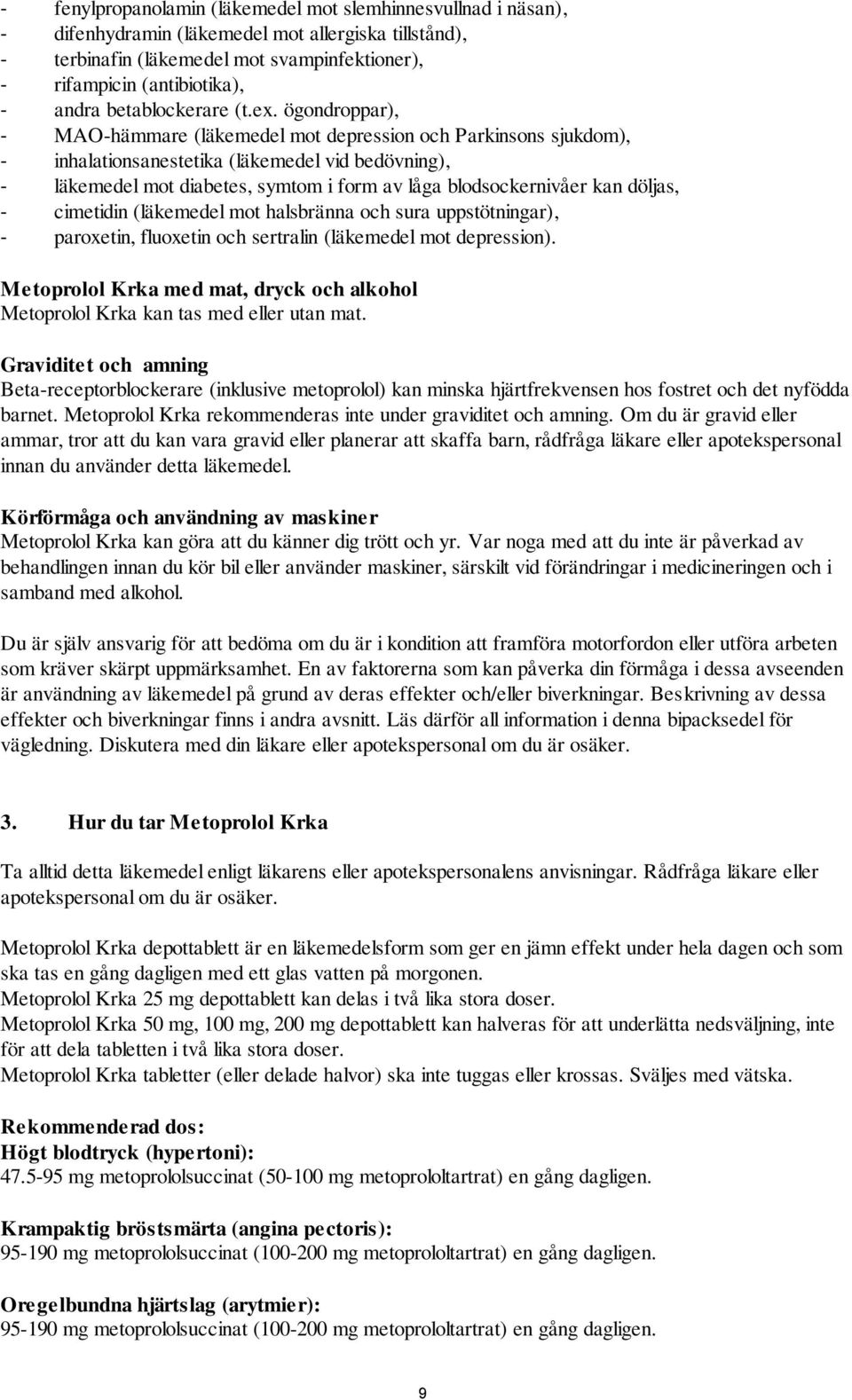 - fenylpropanolamin (läkemedel mot slemhinnesvullnad i näsan),
- difenhydramin (läkemedel mot allergiska tillstånd),
- terbinafin (läkemedel mot svampinfektioner),
- rifampicin (antibiotika),
- andra betablockerare (t.ex. ögondroppar),
- MAO-hämmare (läkemedel mot depression och Parkinsons sjukdom),
- inhalationsanestetika (läkemedel vid bedövning),
- läkemedel mot diabetes, symtom i form av låga blodsockernivåer kan döljas,
- cimetidin (läkemedel mot halsbränna och sura uppstötningar),
- paroxetin, fluoxetin och sertralin (läkemedel mot depression).

Metoprolol Krka med mat, dryck och alkohol
Metoprolol Krka kan tas med eller utan mat.

Graviditet och amning
Beta-receptorblockerare (inklusive metoprolol) kan minska hjärtfrekvensen hos fostret och det nyfödda barnet. Metoprolol Krka rekommenderas inte under graviditet och amning. Om du är gravid eller ammar, tror att du kan vara gravid eller planerar att skaffa barn, rådfråga läkare eller apotekspersonal innan du använder detta läkemedel.

Körförmåga och användning av maskiner
Metoprolol Krka kan göra att du känner dig trött och yr. Var noga med att du inte är påverkad av behandlingen innan du kör bil eller använder maskiner, särskilt vid förändringar i medicineringen och i samband med alkohol.

Du är själv ansvarig för att bedöma om du är i kondition att framföra motorfordon eller utföra arbeten som kräver skärpt uppmärksamhet. En av faktorerna som kan påverka din förmåga i dessa avseenden är användning av läkemedel på grund av deras effekter och/eller biverkningar. Beskrivning av dessa effekter och biverkningar finns i andra avsnitt. Läs därför all information i denna bipacksedel för vägledning. Diskutera med din läkare eller apotekspersonal om du är osäker.

3. Hur du tar Metoprolol Krka

Ta alltid detta läkemedel enligt läkarens eller apotekspersonalens anvisningar. Rådfråga läkare eller apotekspersonal om du är osäker.

Metoprolol Krka depottablett är en läkemedelsform som ger en jämn effekt under hela dagen och som ska tas en gång dagligen med ett glas vatten på morgonen.
Metoprolol Krka 25 mg depottablett kan delas i två lika stora doser.
Metoprolol Krka 50 mg, 100 mg, 200 mg depottablett kan halveras för att underlätta nedsväljning, inte för att dela tabletten i två lika stora doser.
Metoprolol Krka tabletter (eller delade halvor) ska inte tuggas eller krossas. Sväljes med vätska.

Rekommenderad dos:
Högt blodtryck (hypertoni):
47.5-95 mg metoprololsuccinat (50-100 mg metoprololtartrat) en gång dagligen.

Krampaktig bröstsmärta (angina pectoris):
95-190 mg metoprololsuccinat (100-200 mg metoprololtartrat) en gång dagligen.

Oregelbundna hjärtslag (arytmier):
95-190 mg metoprololsuccinat (100-200 mg metoprololtartrat) en gång dagligen.

9